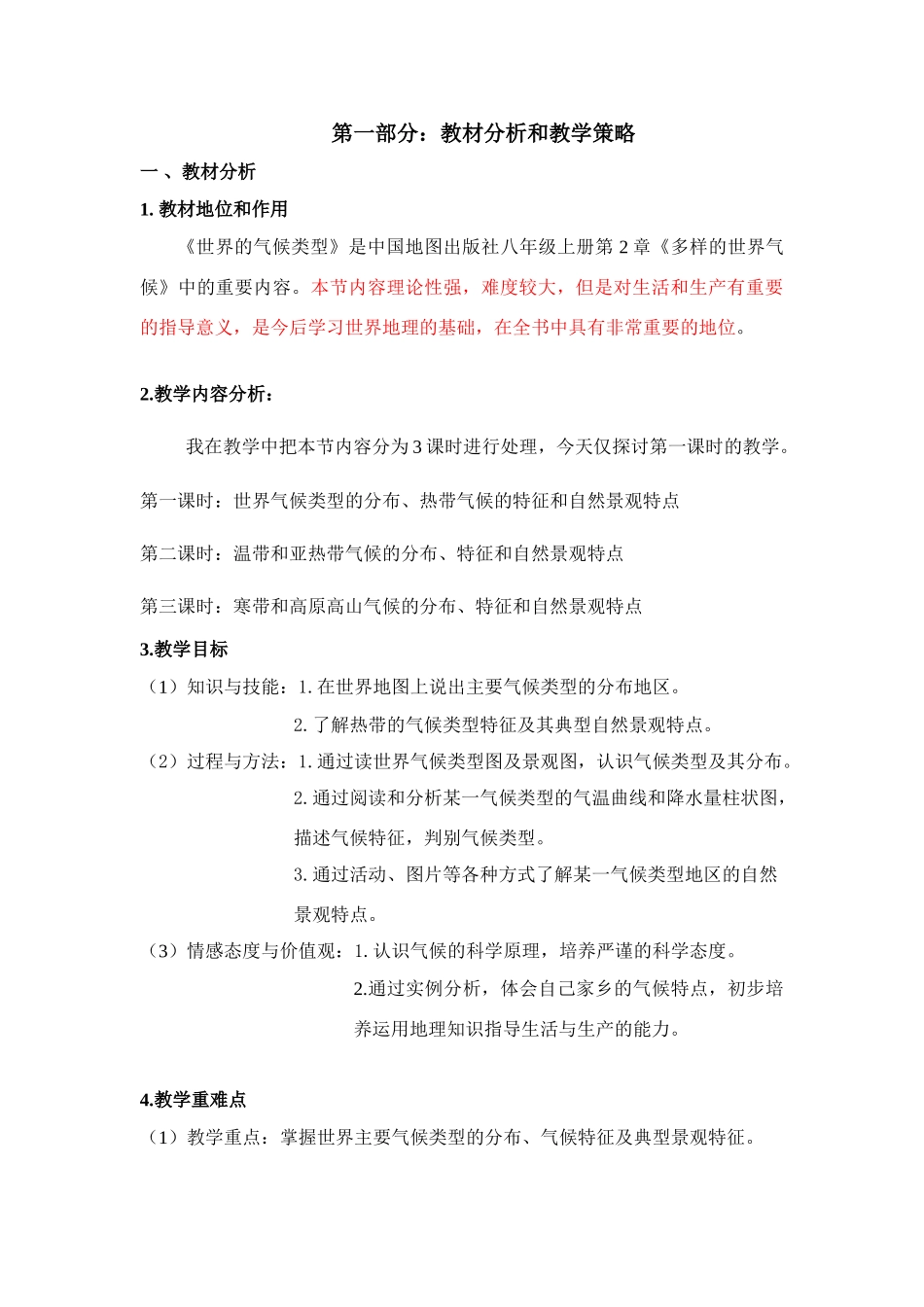 第一部分：教材分析和教学策略

一 、教材分析

1. 教材地位和作用

《世界的气候类型》是中国地图出版社八年级上册第 2 章《多样的世界气候》中的重要内容。本节内容理论性强，难度较大，但是对生活和生产有重要的指导意义，是今后学习世界地理的基础，在全书中具有非常重要的地位。

2.教学内容分析：

我在教学中把本节内容分为 3 课时进行处理，今天仅探讨第一课时的教学。

第一课时：世界气候类型的分布、热带气候的特征和自然景观特点

第二课时：温带和亚热带气候的分布、特征和自然景观特点

第三课时：寒带和高原高山气候的分布、特征和自然景观特点

3.教学目标

（1）知识与技能：1. 在世界地图上说出主要气候类型的分布地区。
2. 了解热带的气候类型特征及其典型自然景观特点。

（2）过程与方法：1. 通过读世界气候类型图及景观图，认识气候类型及其分布。
2. 通过阅读和分析某一气候类型的气温曲线和降水量柱状图，描述气候特征，判别气候类型。
3. 通过活动、图片等各种方式了解某一气候类型地区的自然景观特点。

（3）情感态度与价值观：1. 认识气候的科学原理，培养严谨的科学态度。
2.通过实例分析，体会自己家乡的气候特点，初步培养运用地理知识指导生活与生产的能力。

4.教学重难点

（1）教学重点：掌握世界主要气候类型的分布、气候特征及典型景观特征。